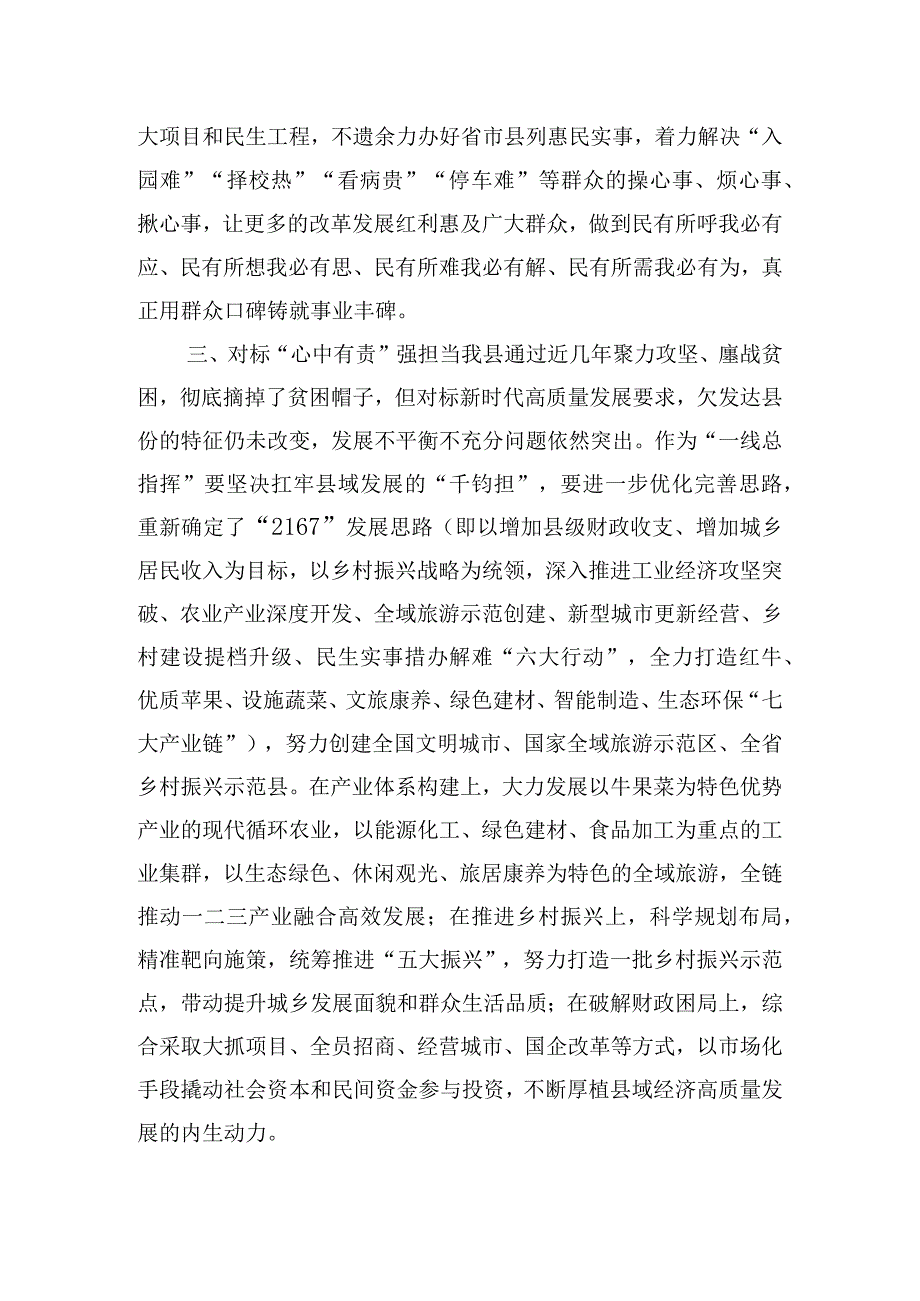 大项目和民生工程，不遗余力办好省市县列惠民实事，着力解决“入园难”“择校热”“看病贵”“停车难”等群众的操心事、烦心事、揪心事，让更多的改革发展红利惠及广大群众，做到民有所呼我必有应、民有所想我必有思、民有所难我必有解、民有所需我必有为，真正用群众口碑铸就事业丰碑。

三、对标“心中有责”强担当我县通过近几年聚力攻坚、鏖战贫困，彻底摘掉了贫困帽子，但对标新时代高质量发展要求，欠发达县份的特征仍未改变，发展不平衡不充分问题依然突出。作为“一线总指挥”要坚决扛牢县域发展的“千钧担”，要进一步优化完善思路，重新确定了“2167”发展思路（即以增加县级财政收支、增加城乡居民收入为目标，以乡村振兴战略为统领，深入推进工业经济攻坚突破、农业产业深度开发、全域旅游示范创建、新型城市更新经营、乡村建设提档升级、民生实事措办解难“六大行动”，全力打造红牛、优质苹果、设施蔬菜、文旅康养、绿色建材、智能制造、生态环保“七大产业链”），努力创建全国文明城市、国家全域旅游示范区、全省乡村振兴示范县。在产业体系构建上，大力发展以牛果菜为特色优势产业的现代循环农业，以能源化工、绿色建材、食品加工为重点的工业集群，以生态绿色、休闲观光、旅居康养为特色的全域旅游，全链推动一二三产业融合高效发展；在推进乡村振兴上，科学规划布局，精准靶向施策，统筹推进“五大振兴”，努力打造一批乡村振兴示范点，带动提升城乡发展面貌和群众生活品质；在破解财政困局上，综合采取大抓项目、全员招商、经营城市、国企改革等方式，以市场化手段撬动社会资本和民间资金参与投资，不断厚植县域经济高质量发展的内生动力。